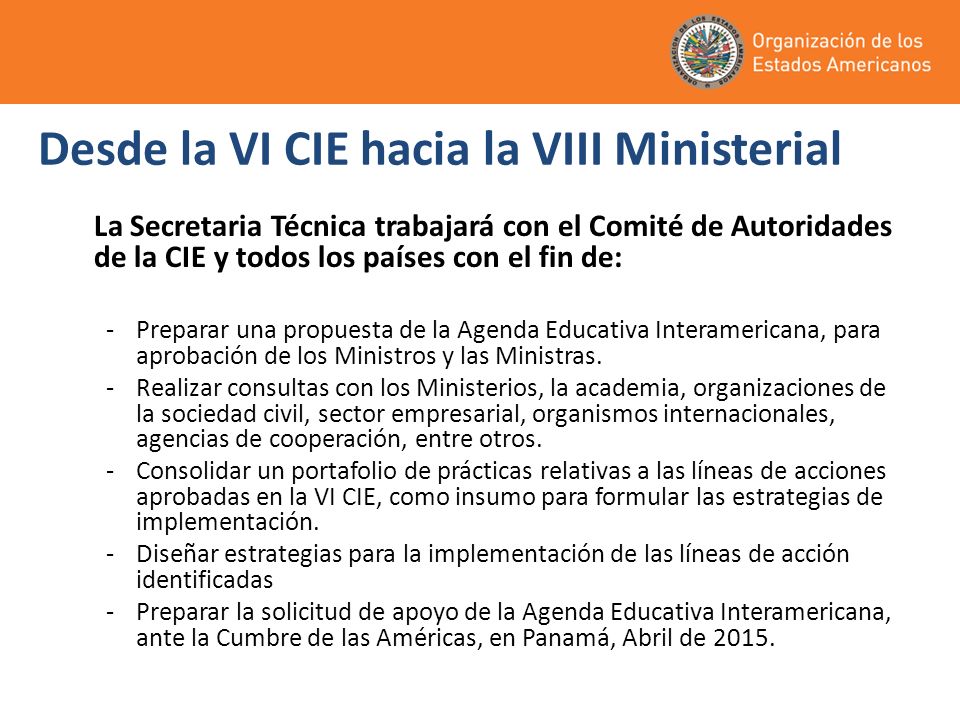 Organización de los Estados Americanos

Desde la VI CIE hacia la VIII Ministerial

La Secretaria Técnica trabajará con el Comité de Autoridades de la CIE y todos los países con el fin de:

- Preparar una propuesta de la Agenda Educativa Interamericana, para aprobación de los Ministros y las Ministras.
- Realizar consultas con los Ministerios, la academia, organizaciones de la sociedad civil, sector empresarial, organismos internacionales, agencias de cooperación, entre otros.
- Consolidar un portafolio de prácticas relativas a las líneas de acciones aprobadas en la VI CIE, como insumo para formular las estrategias de implementación.
- Diseñar estrategias para la implementación de las líneas de acción identificadas
- Preparar la solicitud de apoyo de la Agenda Educativa Interamericana, ante la Cumbre de las Américas, en Panamá, Abril de 2015.